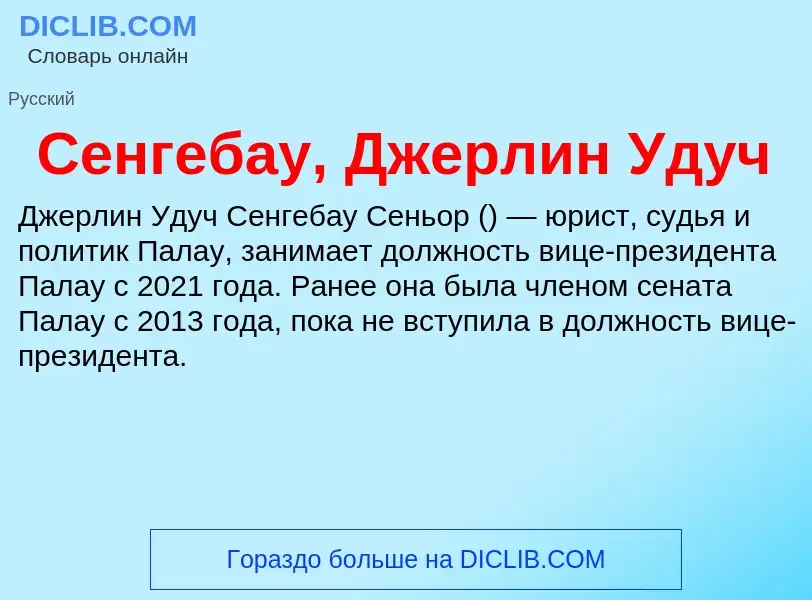 DICLIB.COM
Словарь онлайн

Русский

Сенгебау, Джерлин Удуч

Джерлин Удуч Сенгебау Сеньор () — юрист, судья и политик Палау, занимает должность вице-президента Палау с 2021 года. Ранее она была членом сената Палау с 2013 года, пока не вступила в должность вице-президента.

Гораздо больше на DICLIB.COM